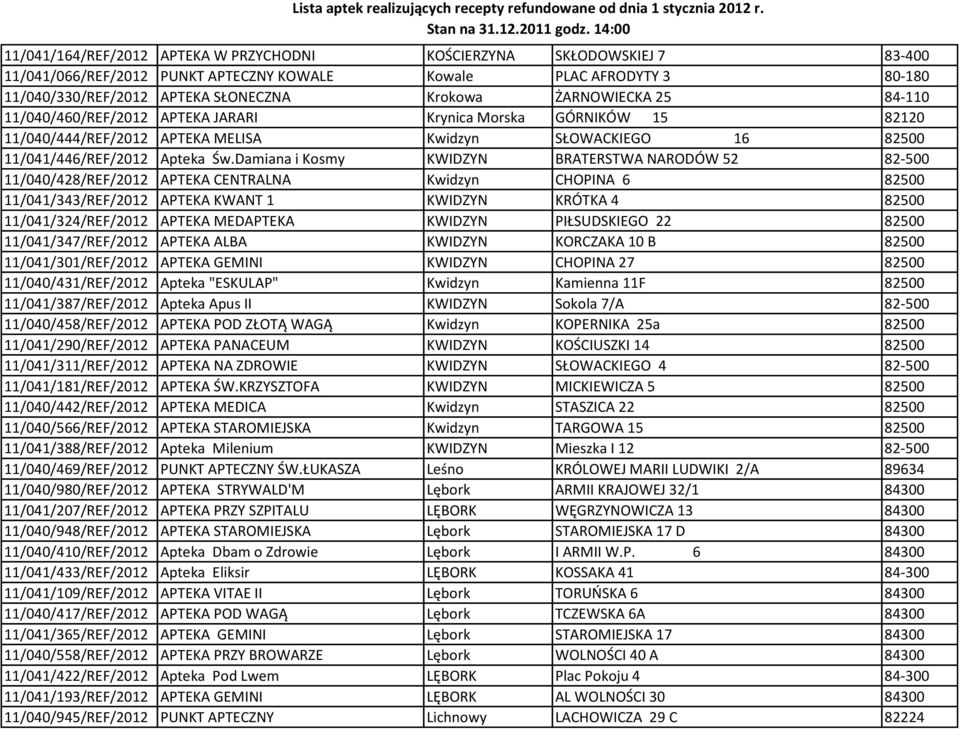 Lista aptek realizujących recepty refundowane od dnia 1 stycznia 2012 r.
Stan na 31.12.2011 godz. 14:00

| | | | | |
|---|---|---|---|---|
| 11/041/164/REF/2012 | APTEKA W PRZYCHODNI | KOŚCIERZYNA | SKŁODOWSKIEJ 7 | 83-400 |
| 11/041/066/REF/2012 | PUNKT APTECZNY KOWALE | Kowale | PLAC AFRODYTY 3 | 80-180 |
| 11/040/330/REF/2012 | APTEKA SŁONECZNA | Krokowa | ŻARNOWIECKA 25 | 84-110 |
| 11/040/460/REF/2012 | APTEKA JARARI | Krynica Morska | GÓRNIKÓW 15 | 82120 |
| 11/040/444/REF/2012 | APTEKA MELISA | Kwidzyn | SŁOWACKIEGO 16 | 82500 |
| 11/041/446/REF/2012 | Apteka Św.Damiana i Kosmy | KWIDZYN | BRATERSTWA NARODÓW 52 | 82-500 |
| 11/040/428/REF/2012 | APTEKA CENTRALNA | Kwidzyn | CHOPINA 6 | 82500 |
| 11/041/343/REF/2012 | APTEKA KWANT 1 | KWIDZYN | KRÓTKA 4 | 82500 |
| 11/041/324/REF/2012 | APTEKA MEDAPTEKA | KWIDZYN | PIŁSUDSKIEGO 22 | 82500 |
| 11/041/347/REF/2012 | APTEKA ALBA | KWIDZYN | KORCZAKA 10 B | 82500 |
| 11/041/301/REF/2012 | APTEKA GEMINI | KWIDZYN | CHOPINA 27 | 82500 |
| 11/040/431/REF/2012 | Apteka "ESKULAP" | Kwidzyn | Kamienna 11F | 82500 |
| 11/041/387/REF/2012 | Apteka Apus II | KWIDZYN | Sokola 7/A | 82-500 |
| 11/040/458/REF/2012 | APTEKA POD ZŁOTĄ WAGĄ | Kwidzyn | KOPERNIKA 25a | 82500 |
| 11/041/290/REF/2012 | APTEKA PANACEUM | KWIDZYN | KOŚCIUSZKI 14 | 82500 |
| 11/041/311/REF/2012 | APTEKA NA ZDROWIE | KWIDZYN | SŁOWACKIEGO 4 | 82-500 |
| 11/041/181/REF/2012 | APTEKA ŚW.KRZYSZTOFA | KWIDZYN | MICKIEWICZA 5 | 82500 |
| 11/040/442/REF/2012 | APTEKA MEDICA | Kwidzyn | STASZICA 22 | 82500 |
| 11/040/566/REF/2012 | APTEKA STAROMIEJSKA | Kwidzyn | TARGOWA 15 | 82500 |
| 11/041/388/REF/2012 | Apteka Milenium | KWIDZYN | Mieszka I 12 | 82-500 |
| 11/040/469/REF/2012 | PUNKT APTECZNY ŚW.ŁUKASZA | Leśno | KRÓLOWEJ MARII LUDWIKI 2/A | 89634 |
| 11/040/980/REF/2012 | APTEKA STRYWALD'M | Lębork | ARMII KRAJOWEJ 32/1 | 84300 |
| 11/041/207/REF/2012 | APTEKA PRZY SZPITALU | LĘBORK | WĘGRZYNOWICZA 13 | 84300 |
| 11/040/948/REF/2012 | APTEKA STAROMIEJSKA | Lębork | STAROMIEJSKA 17 D | 84300 |
| 11/040/410/REF/2012 | Apteka Dbam o Zdrowie | Lębork | I ARMII W.P. 6 | 84300 |
| 11/041/433/REF/2012 | Apteka Eliksir | LĘBORK | KOSSAKA 41 | 84-300 |
| 11/041/109/REF/2012 | APTEKA VITAE II | Lębork | TORUŃSKA 6 | 84300 |
| 11/040/417/REF/2012 | APTEKA POD WAGĄ | Lębork | TCZEWSKA 6A | 84300 |
| 11/041/365/REF/2012 | APTEKA GEMINI | Lębork | STAROMIEJSKA 17 | 84300 |
| 11/040/558/REF/2012 | APTEKA PRZY BROWARZE | Lębork | WOLNOŚCI 40 A | 84300 |
| 11/041/422/REF/2012 | Apteka Pod Lwem | LĘBORK | Plac Pokoju 4 | 84-300 |
| 11/041/193/REF/2012 | APTEKA GEMINI | LĘBORK | AL WOLNOŚCI 30 | 84300 |
| 11/040/945/REF/2012 | PUNKT APTECZNY | Lichnowy | LACHOWICZA 29 C | 82224 |